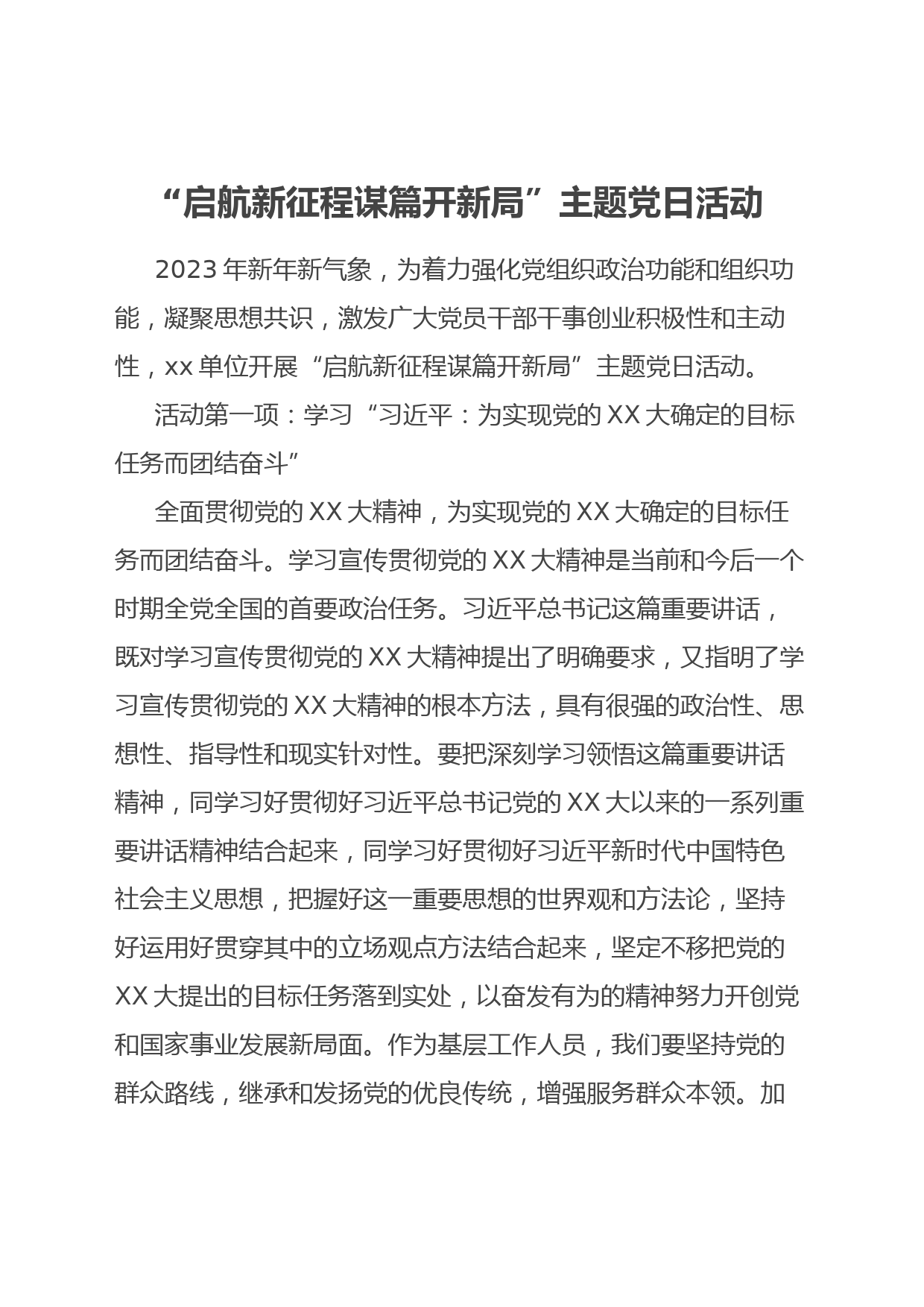 “启航新征程谋篇开新局”主题党日活动

2023年新年新气象，为着力强化党组织政治功能和组织功能，凝聚思想共识，激发广大党员干部干事创业积极性和主动性，xx单位开展“启航新征程谋篇开新局”主题党日活动。

活动第一项：学习“习近平：为实现党的XX大确定的目标任务而团结奋斗”

全面贯彻党的XX大精神，为实现党的XX大确定的目标任务而团结奋斗。学习宣传贯彻党的XX大精神是当前和今后一个时期全党全国的首要政治任务。习近平总书记这篇重要讲话，既对学习宣传贯彻党的XX大精神提出了明确要求，又指明了学习宣传贯彻党的XX大精神的根本方法，具有很强的政治性、思想性、指导性和现实针对性。要把深刻学习领悟这篇重要讲话精神，同学习好贯彻好习近平总书记党的XX大以来的一系列重要讲话精神结合起来，同学习好贯彻好习近平新时代中国特色社会主义思想，把握好这一重要思想的世界观和方法论，坚持好运用好贯穿其中的立场观点方法结合起来，坚定不移把党的XX大提出的目标任务落到实处，以奋发有为的精神努力开创党和国家事业发展新局面。作为基层工作人员，我们要坚持党的群众路线，继承和发扬党的优良传统，增强服务群众本领。加